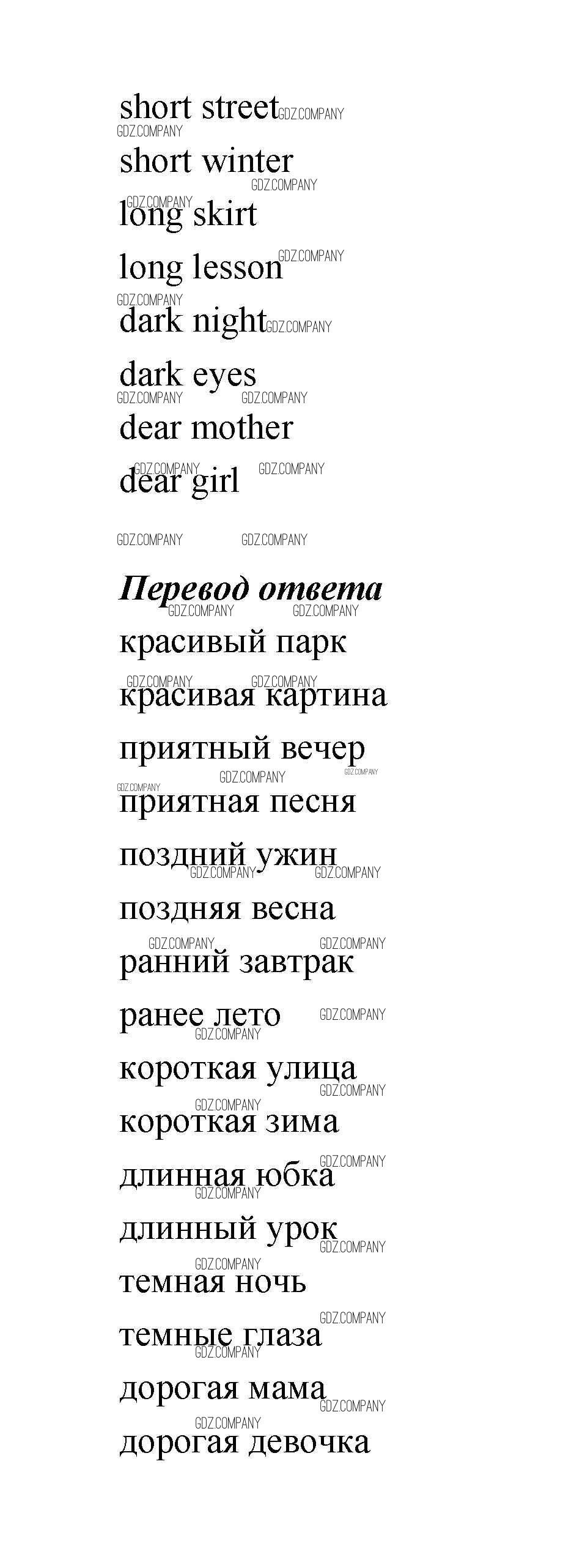 short street

short winter

long skirt

long lesson

dark night

dark eyes

dear mother

dear girl

Перевод ответа

красивый парк

красивая картина

приятный вечер

приятная песня

поздний ужин

поздняя весна

ранний завтрак

ранее лето

короткая улица

короткая зима

длинная юбка

длинный урок

темная ночь

темные глаза

дорогая мама

дорогая девочка

GDZ.COMPANY